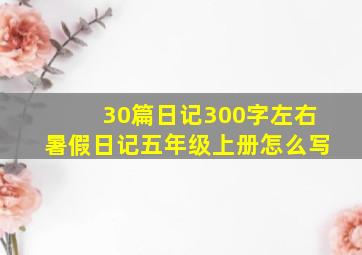 30篇日记300字左右
暑假日记五年级上册怎么写